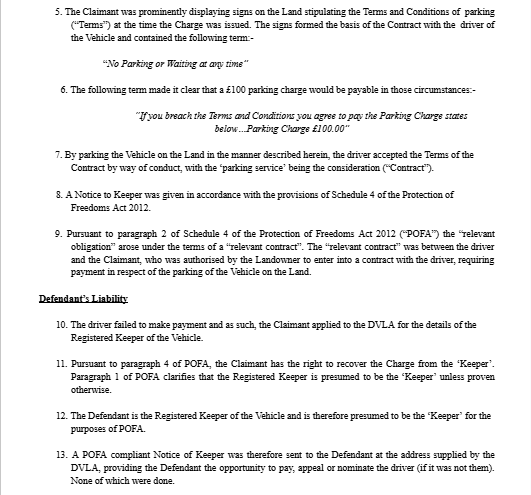 5. The Claimant was prominently displaying signs on the Land stipulating the Terms and Conditions of parking ("Terms") at the time the Charge was issued. The signs formed the basis of the Contract with the driver of the Vehicle and contained the following term:-

"No Parking or Waiting at any time"

6. The following term made it clear that a £100 parking charge would be payable in those circumstances:-

"If you breach the Terms and Conditions you agree to pay the Parking Charge states below...Parking Charge £100.00"

7. By parking the Vehicle on the Land in the manner described herein, the driver accepted the Terms of the Contract by way of conduct, with the 'parking service' being the consideration ("Contract").

8. A Notice to Keeper was given in accordance with the provisions of Schedule 4 of the Protection of Freedoms Act 2012.

9. Pursuant to paragraph 2 of Schedule 4 of the Protection of Freedoms Act 2012 ("POFA") the "relevant obligation" arose under the terms of a "relevant contract". The "relevant contract" was between the driver and the Claimant, who was authorised by the Landowner to enter into a contract with the driver, requiring payment in respect of the parking of the Vehicle on the Land.

Defendant's Liability

10. The driver failed to make payment and as such, the Claimant applied to the DVLA for the details of the Registered Keeper of the Vehicle.

11. Pursuant to paragraph 4 of POFA, the Claimant has the right to recover the Charge from the 'Keeper'. Paragraph 1 of POFA clarifies that the Registered Keeper is presumed to be the 'Keeper' unless proven otherwise.

12. The Defendant is the Registered Keeper of the Vehicle and is therefore presumed to be the 'Keeper' for the purposes of POFA.

13. A POFA compliant Notice of Keeper was therefore sent to the Defendant at the address supplied by the DVLA, providing the Defendant the opportunity to pay, appeal or nominate the driver (if it was not them). None of which were done.